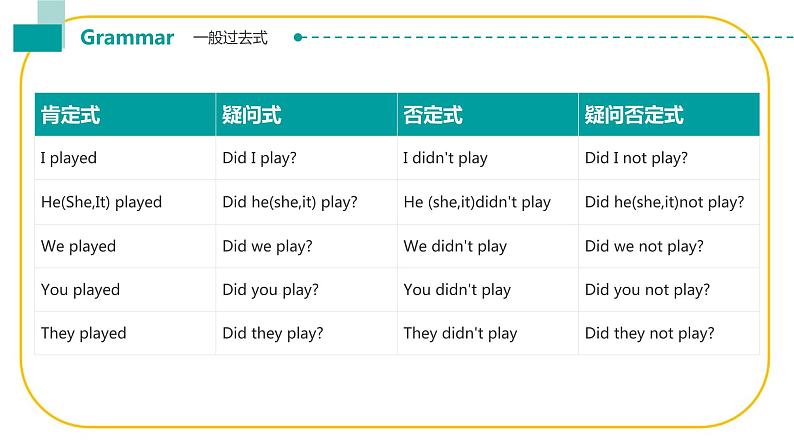 Grammar 一般过去式

| 肯定式 | 疑问式 | 否定式 | 疑问否定式 |
|---|---|---|---|
| I played | Did I play? | I didn't play | Did I not play? |
| He(She,It) played | Did he(she,it) play? | He (she,it)didn't play | Did he(she,it)not play? |
| We played | Did we play? | We didn't play | Did we not play? |
| You played | Did you play? | You didn't play | Did you not play? |
| They played | Did they play? | They didn't play | Did they not play? |